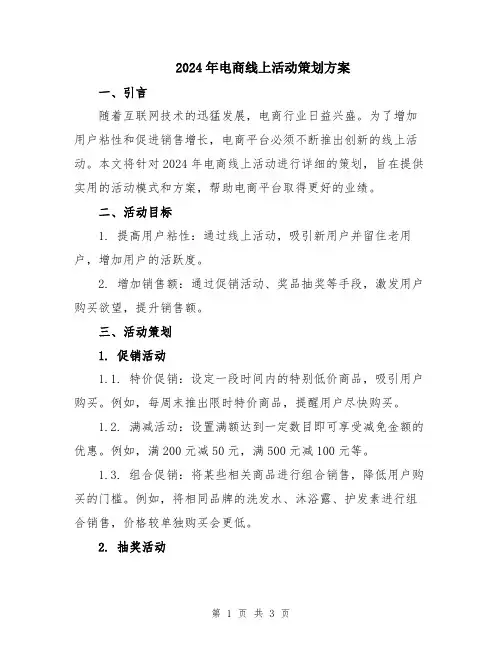 2024年电商线上活动策划方案

一、引言

随着互联网技术的迅猛发展，电商行业日益兴盛。为了增加用户粘性和促进销售增长，电商平台必须不断推出创新的线上活动。本文将针对2024年电商线上活动进行详细的策划，旨在提供实用的活动模式和方案，帮助电商平台取得更好的业绩。

二、活动目标

1. 提高用户粘性：通过线上活动，吸引新用户并留住老用户，增加用户的活跃度。

2. 增加销售额：通过促销活动、奖品抽奖等手段，激发用户购买欲望，提升销售额。

三、活动策划

1. 促销活动

1.1. 特价促销：设定一段时间内的特别低价商品，吸引用户购买。例如，每周末推出限时特价商品，提醒用户尽快购买。

1.2. 满减活动：设置满额达到一定数目即可享受减免金额的优惠。例如，满200元减50元，满500元减100元等。

1.3. 组合促销：将某些相关商品进行组合销售，降低用户购买的门槛。例如，将相同品牌的洗发水、沐浴露、护发素进行组合销售，价格较单独购买会更低。

2. 抽奖活动

第 1 页 共 3 页